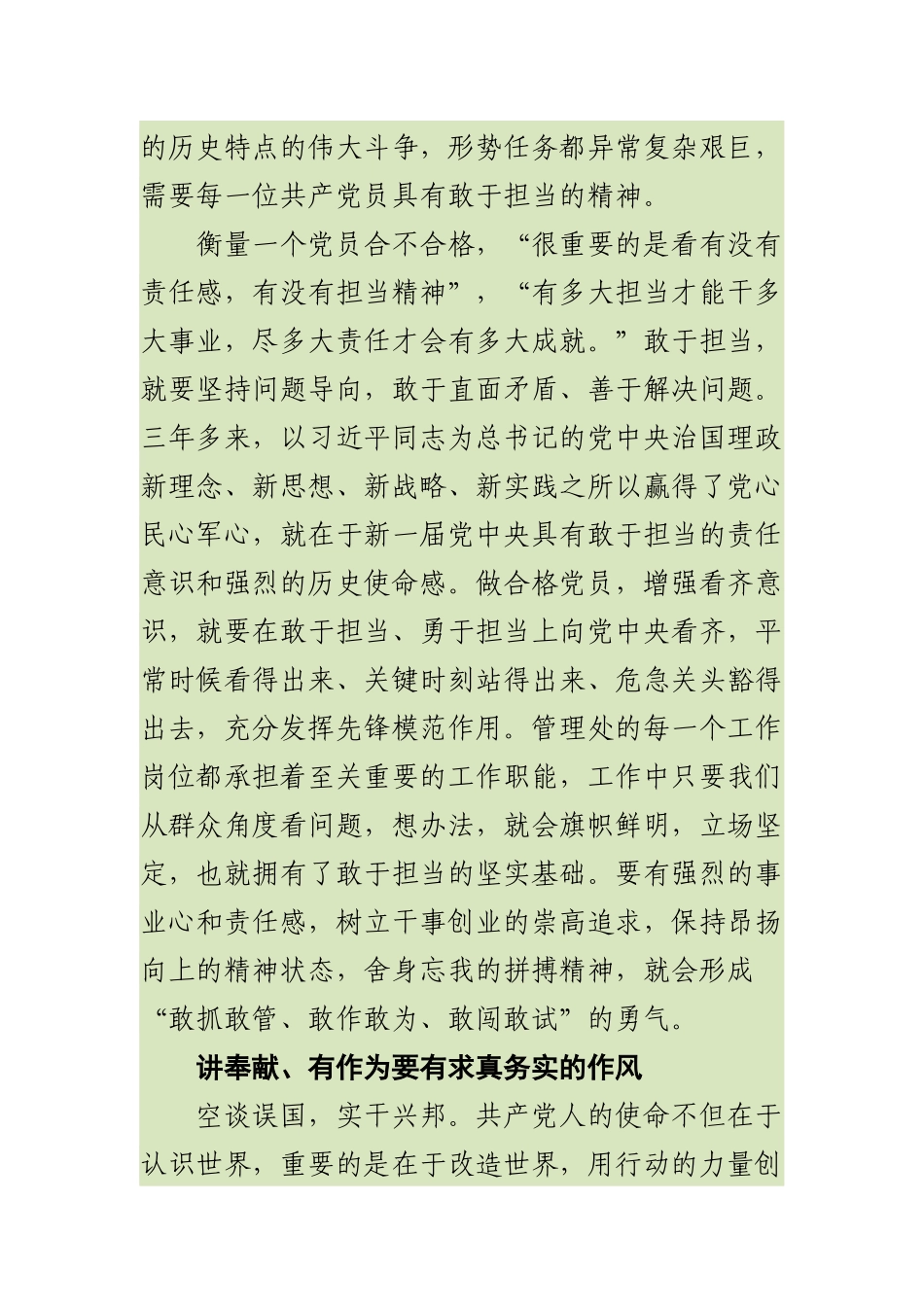 的历史特点的伟大斗争，形势任务都异常复杂艰巨，需要每一位共产党员具有敢于担当的精神。

衡量一个党员合不合格，“很重要的是看有没有责任感，有没有担当精神”，“有多大担当才能干多大事业，尽多大责任才会有多大成就。”敢于担当，就要坚持问题导向，敢于直面矛盾、善于解决问题。三年多来，以习近平同志为总书记的党中央治国理政新理念、新思想、新战略、新实践之所以赢得了党心民心军心，就在于新一届党中央具有敢于担当的责任意识和强烈的历史使命感。做合格党员，增强看齐意识，就要在敢于担当、勇于担当上向党中央看齐，平常时候看得出来、关键时刻站得出来、危急关头豁得出去，充分发挥先锋模范作用。管理处的每一个工作岗位都承担着至关重要的工作职能，工作中只要我们从群众角度看问题，想办法，就会旗帜鲜明，立场坚定，也就拥有了敢于担当的坚实基础。要有强烈的事业心和责任感，树立干事创业的崇高追求，保持昂扬向上的精神状态，舍身忘我的拼搏精神，就会形成“敢抓敢管、敢作敢为、敢闯敢试”的勇气。

讲奉献、有作为要有求真务实的作风

空谈误国，实干兴邦。共产党人的使命不但在于认识世界，重要的是在于改造世界，用行动的力量创